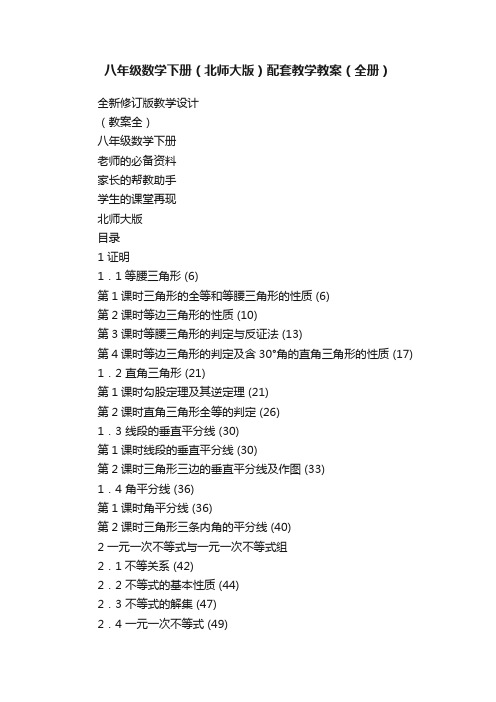 八年级数学下册（北师大版）配套教学教案（全册）

全新修订版教学设计
（教案全）
八年级数学下册
老师的必备资料
家长的帮教助手
学生的课堂再现
北师大版
目录
1 证明
1．1 等腰三角形 (6)
第 1 课时三角形的全等和等腰三角形的性质 (6)
第 2 课时等边三角形的性质 (10)
第 3 课时等腰三角形的判定与反证法 (13)
第 4 课时等边三角形的判定及含 30°角的直角三角形的性质 (17)
1．2 直角三角形 (21)
第 1 课时勾股定理及其逆定理 (21)
第 2 课时直角三角形全等的判定 (26)
1．3 线段的垂直平分线 (30)
第 1 课时线段的垂直平分线 (30)
第 2 课时三角形三边的垂直平分线及作图 (33)
1．4 角平分线 (36)
第 1 课时角平分线 (36)
第 2 课时三角形三条内角的平分线 (40)
2 一元一次不等式与一元一次不等式组
2．1 不等关系 (42)
2．2 不等式的基本性质 (44)
2．3 不等式的解集 (47)
2．4 一元一次不等式 (49)